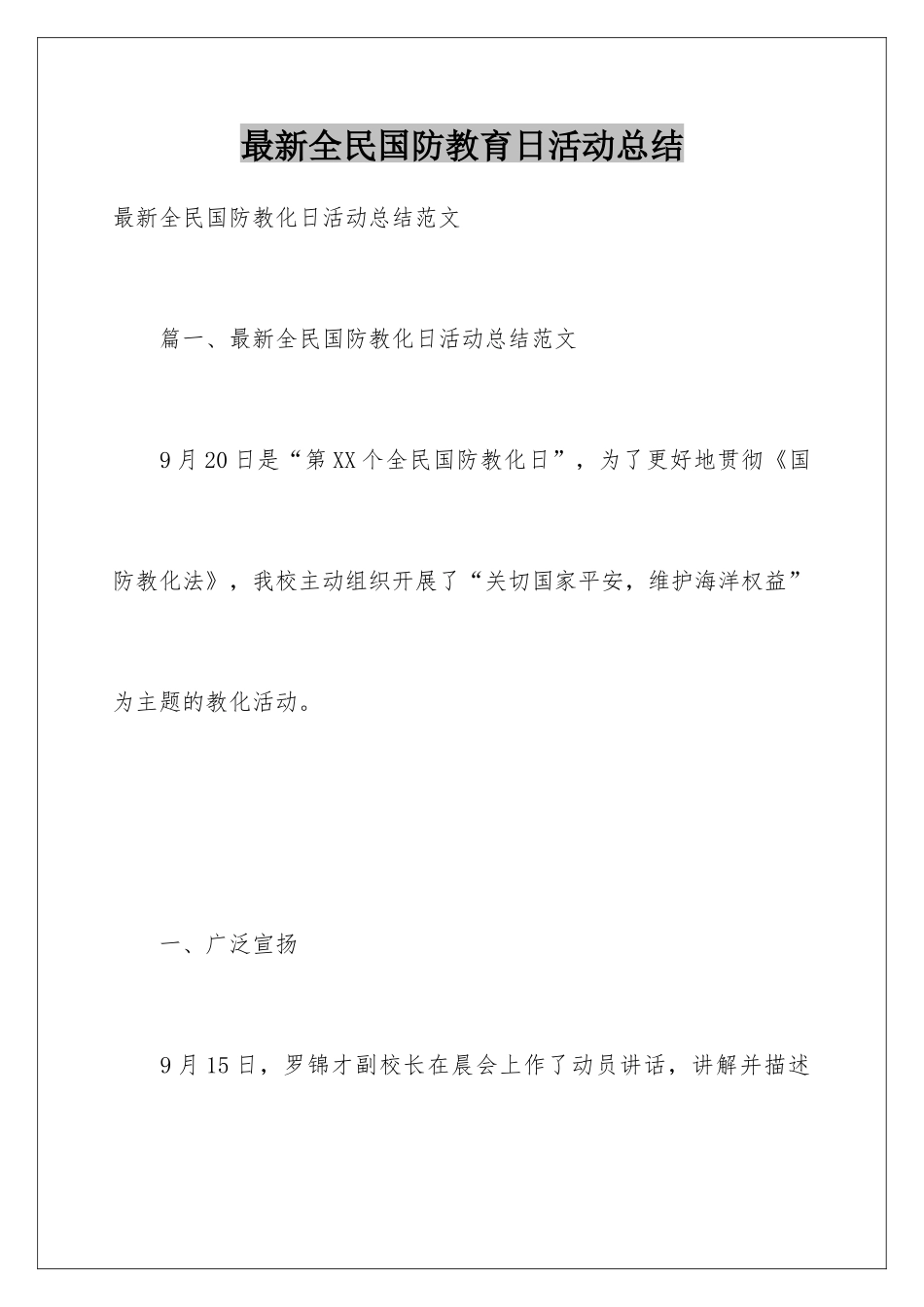 最新全民国防教育日活动总结

最新全民国防教化日活动总结范文

篇一、最新全民国防教化日活动总结范文

9月20日是“第XX个全民国防教化日”，为了更好地贯彻《国防教化法》，我校主动组织开展了“关切国家平安，维护海洋权益”为主题的教化活动。

一、广泛宣扬

9月15日，罗锦才副校长在晨会上作了动员讲话，讲解并描述